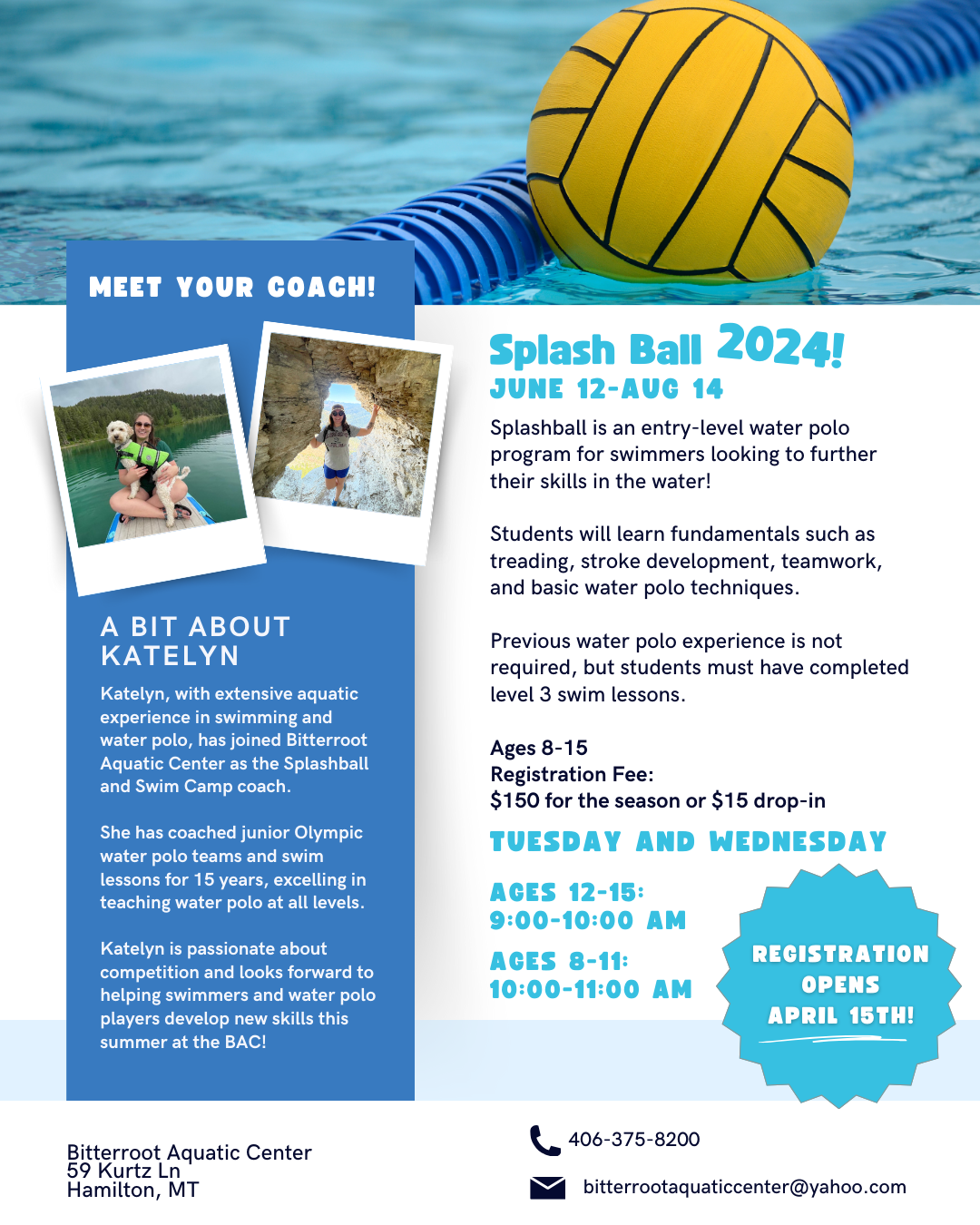 MEET YOUR COACH!

A BIT ABOUT KATELYN

Katelyn, with extensive aquatic experience in swimming and water polo, has joined Bitterroot Aquatic Center as the Splashball and Swim Camp coach.

She has coached junior Olympic water polo teams and swim lessons for 15 years, excelling in teaching water polo at all levels.

Katelyn is passionate about competition and looks forward to helping swimmers and water polo players develop new skills this summer at the BAC!

Splash Ball 2024!
JUNE 12-AUG 14

Splashball is an entry-level water polo program for swimmers looking to further their skills in the water!

Students will learn fundamentals such as treading, stroke development, teamwork, and basic water polo techniques.

Previous water polo experience is not required, but students must have completed level 3 swim lessons.

Ages 8-15
Registration Fee:
$150 for the season or $15 drop-in

TUESDAY AND WEDNESDAY

AGES 12-15:
9:00-10:00 AM

AGES 8-11:
10:00-11:00 AM

REGISTRATION OPENS APRIL 15TH!

Bitterroot Aquatic Center
59 Kurtz Ln
Hamilton, MT

406-375-8200

bitterrootaquaticcenter@yahoo.com